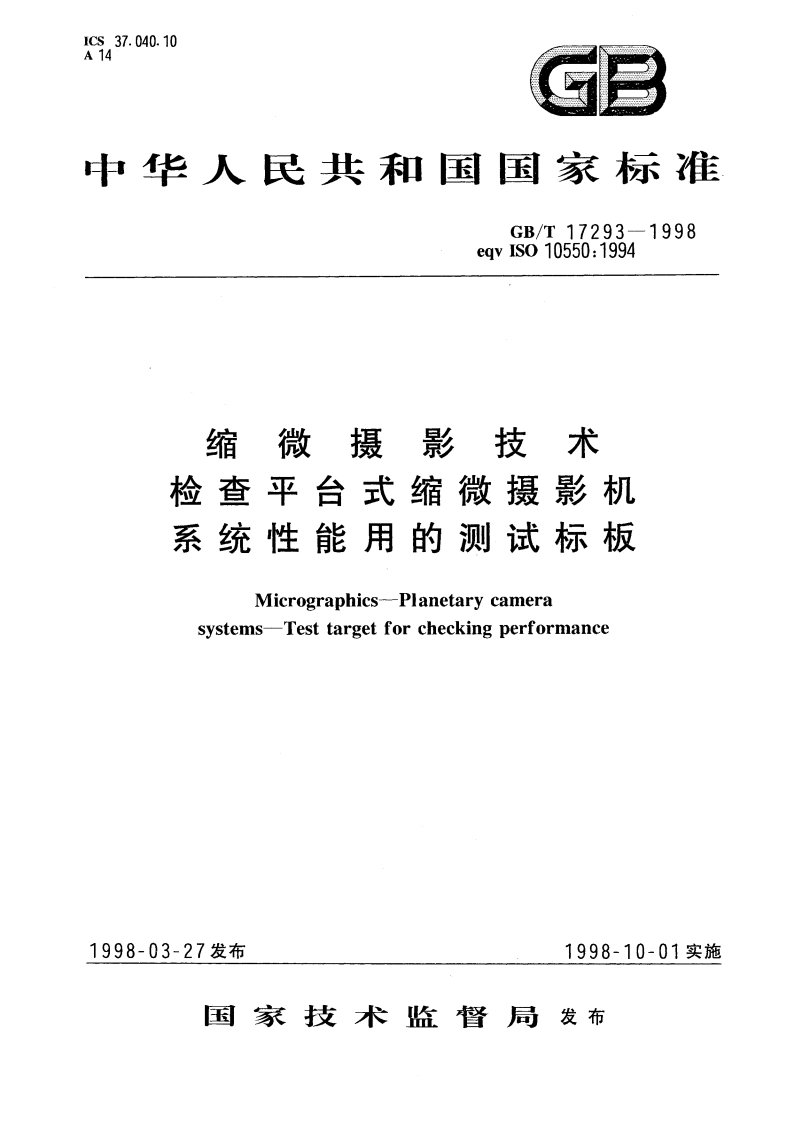 ICS 37.040.10
A 14

GB

中华人民共和国国家标准

GB/T 17293—1998
eqv ISO 10550:1994

缩微摄影技术
检查平台式缩微摄影机
系统性能用的测试标板

Micrographics—Planetary camera systems—Test target for checking performance

1998-03-27发布

1998-10-01实施

国家技术监督局 发布